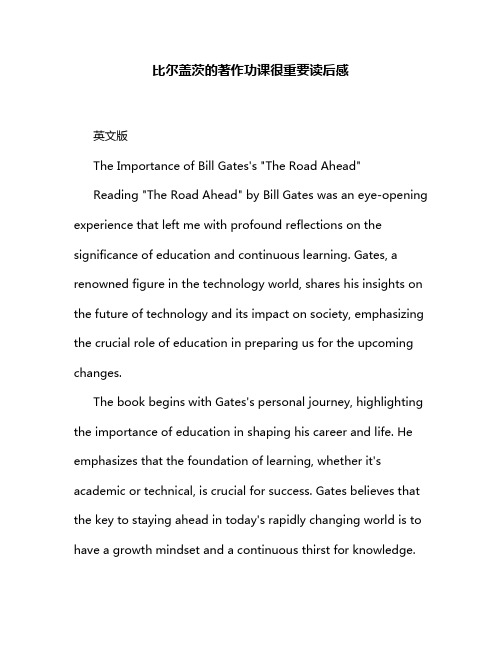 比尔盖茨的著作功课很重要读后感

英文版

The Importance of Bill Gates's "The Road Ahead"

Reading "The Road Ahead" by Bill Gates was an eye-opening experience that left me with profound reflections on the significance of education and continuous learning. Gates, a renowned figure in the technology world, shares his insights on the future of technology and its impact on society, emphasizing the crucial role of education in preparing us for the upcoming changes.

The book begins with Gates's personal journey, highlighting the importance of education in shaping his career and life. He emphasizes that the foundation of learning, whether it's academic or technical, is crucial for success. Gates believes that the key to staying ahead in today's rapidly changing world is to have a growth mindset and a continuous thirst for knowledge.